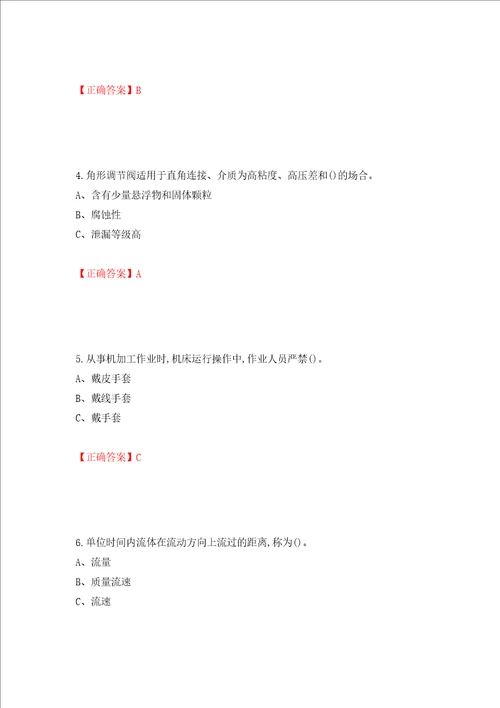 【正确答案】B

4.角形调节阀适用于直角连接、介质为高粘度、高压差和()的场合。
A、含有少量悬浮物和固体颗粒
B、腐蚀性
C、泄漏等级高

【正确答案】A

5.从事机加工作业时,机床运行操作中,作业人员严禁()。
A、戴皮手套
B、戴线手套
C、戴手套

【正确答案】C

6.单位时间内流体在流动方向上流过的距离,称为()。
A、流量
B、质量流速
C、流速